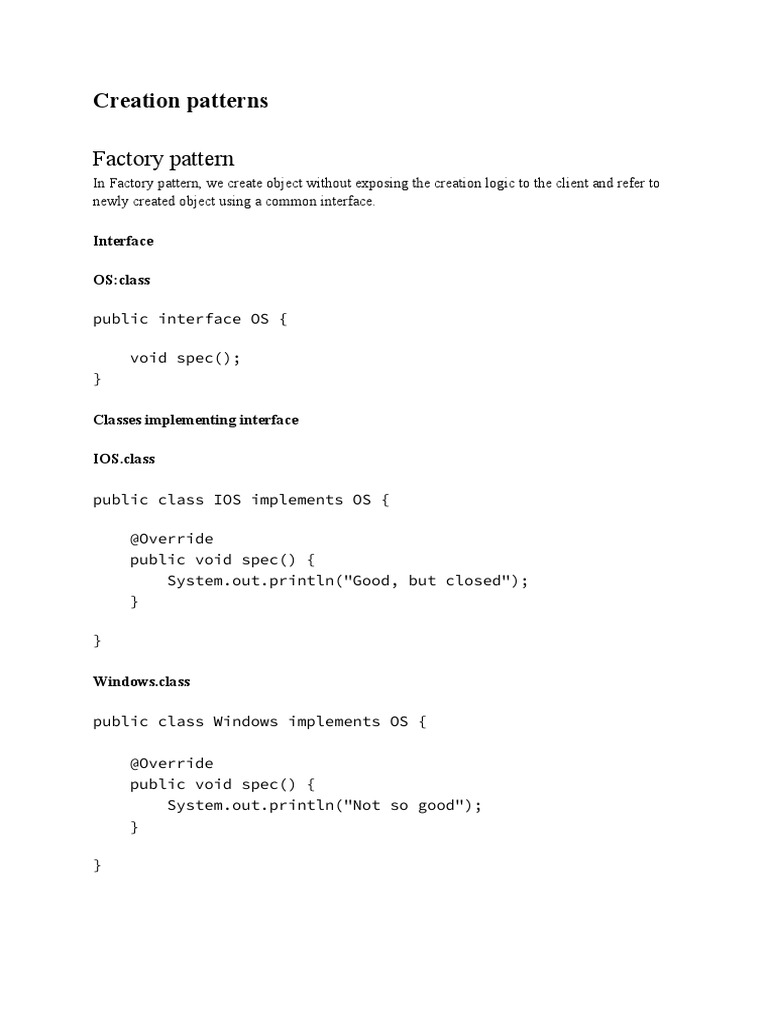 Creation patterns

Factory pattern

In Factory pattern, we create object without exposing the creation logic to the client and refer to newly created object using a common interface.

Interface

OS:class

public interface OS {

    void spec();
}

Classes implementing interface

IOS.class

public class IOS implements OS {

    @Override
    public void spec() {
        System.out.println("Good, but closed");
    }

}

Windows.class

public class Windows implements OS {

    @Override
    public void spec() {
        System.out.println("Not so good");
    }

}